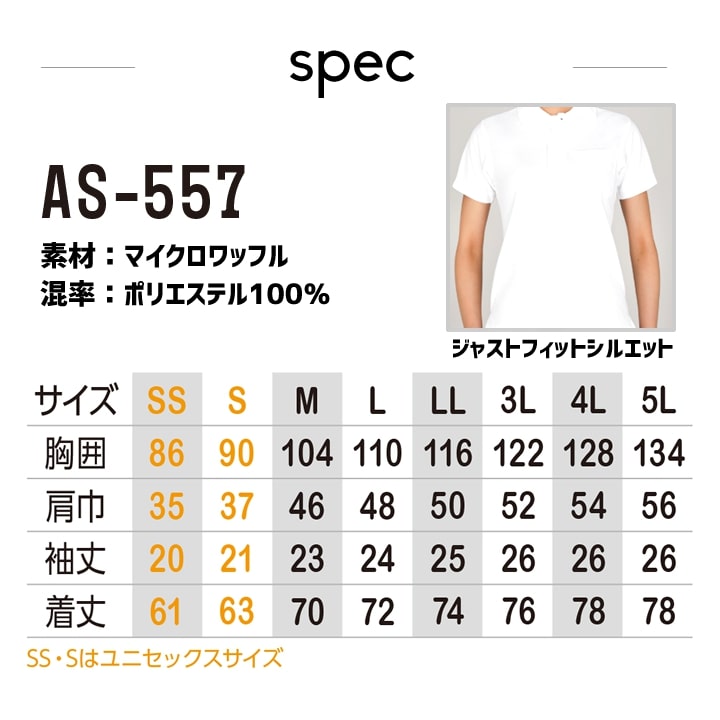 spec

AS-557

素材：マイクロワッフル
混率：ポリエステル100%

ジャストフィットシルエット

| サイズ | SS | S | M | L | LL | 3L | 4L | 5L |
|---|---|---|---|---|---|---|---|---|
| 胸囲 | 86 | 90 | 104 | 110 | 116 | 122 | 128 | 134 |
| 肩巾 | 35 | 37 | 46 | 48 | 50 | 52 | 54 | 56 |
| 袖丈 | 20 | 21 | 23 | 24 | 25 | 26 | 26 | 26 |
| 着丈 | 61 | 63 | 70 | 72 | 74 | 76 | 78 | 78 |

SS・Sはユニセックスサイズ